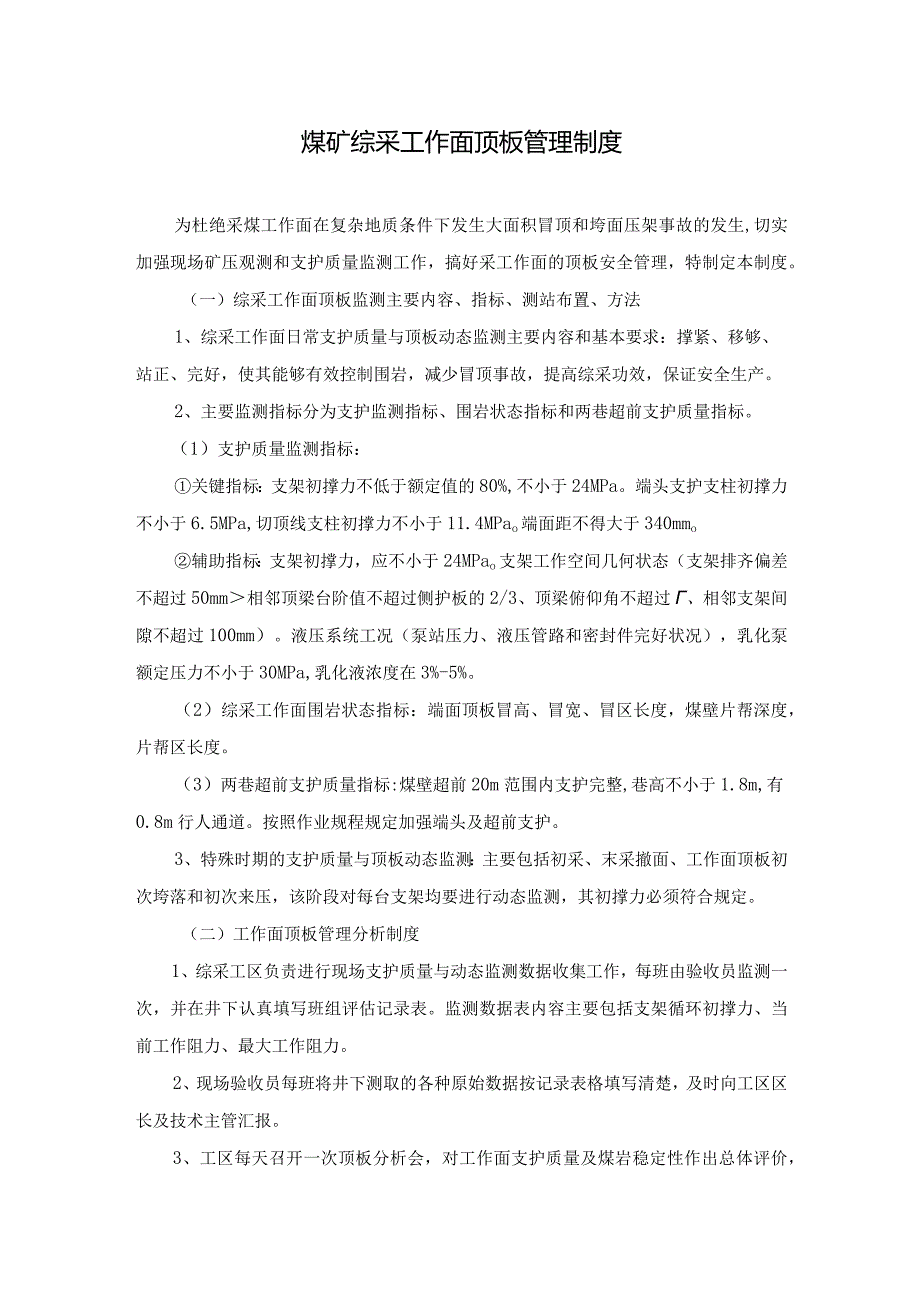 煤矿综采工作面顶板管理制度

为杜绝采煤工作面在复杂地质条件下发生大面积冒顶和垮面压架事故的发生，切实加强现场矿压观测和支护质量监测工作，搞好采工作面的顶板安全管理，特制定本制度。

（一）综采工作面顶板监测主要内容、指标、测站布置、方法

1、综采工作面日常支护质量与顶板动态监测主要内容和基本要求：撑紧、移够、站正、完好，使其能够有效控制围岩，减少冒顶事故，提高综采功效，保证安全生产。

2、主要监测指标分为支护监测指标、围岩状态指标和两巷超前支护质量指标。

（1）支护质量监测指标：

①关键指标：支架初撑力不低于额定值的80%，不小于24MPa。端头支护支柱初撑力不小于6.5MPa，切顶线支柱初撑力不小于11.4MPa。端面距不得大于340mm。

②辅助指标：支架初撑力，应不小于24MPa。支架工作空间几何状态（支架排齐偏差不超过50mm＞相邻顶梁台阶值不超过侧护板的2/3、顶梁俯仰角不超过Γ、相邻支架间隙不超过100mm）。液压系统工况（泵站压力、液压管路和密封件完好状况），乳化泵额定压力不小于30MPa，乳化液浓度在3%-5%。

（2）综采工作面围岩状态指标：端面顶板冒高、冒宽、冒区长度，煤壁片帮深度，片帮区长度。

（3）两巷超前支护质量指标：煤壁超前20m范围内支护完整，巷高不小于1.8m，有0.8m行人通道。按照作业规程规定加强端头及超前支护。

3、特殊时期的支护质量与顶板动态监测：主要包括初采、末采撤面、工作面顶板初次垮落和初次来压，该阶段对每台支架均要进行动态监测，其初撑力必须符合规定。

（二）工作面顶板管理分析制度

1、综采工区负责进行现场支护质量与动态监测数据收集工作，每班由验收员监测一次，并在井下认真填写班组评估记录表。监测数据表内容主要包括支架循环初撑力、当前工作阻力、最大工作阻力。

2、现场验收员每班将井下测取的各种原始数据按记录表格填写清楚，及时向工区区长及技术主管汇报。

3、工区每天召开一次顶板分析会，对工作面支护质量及煤岩稳定性作出总体评价，